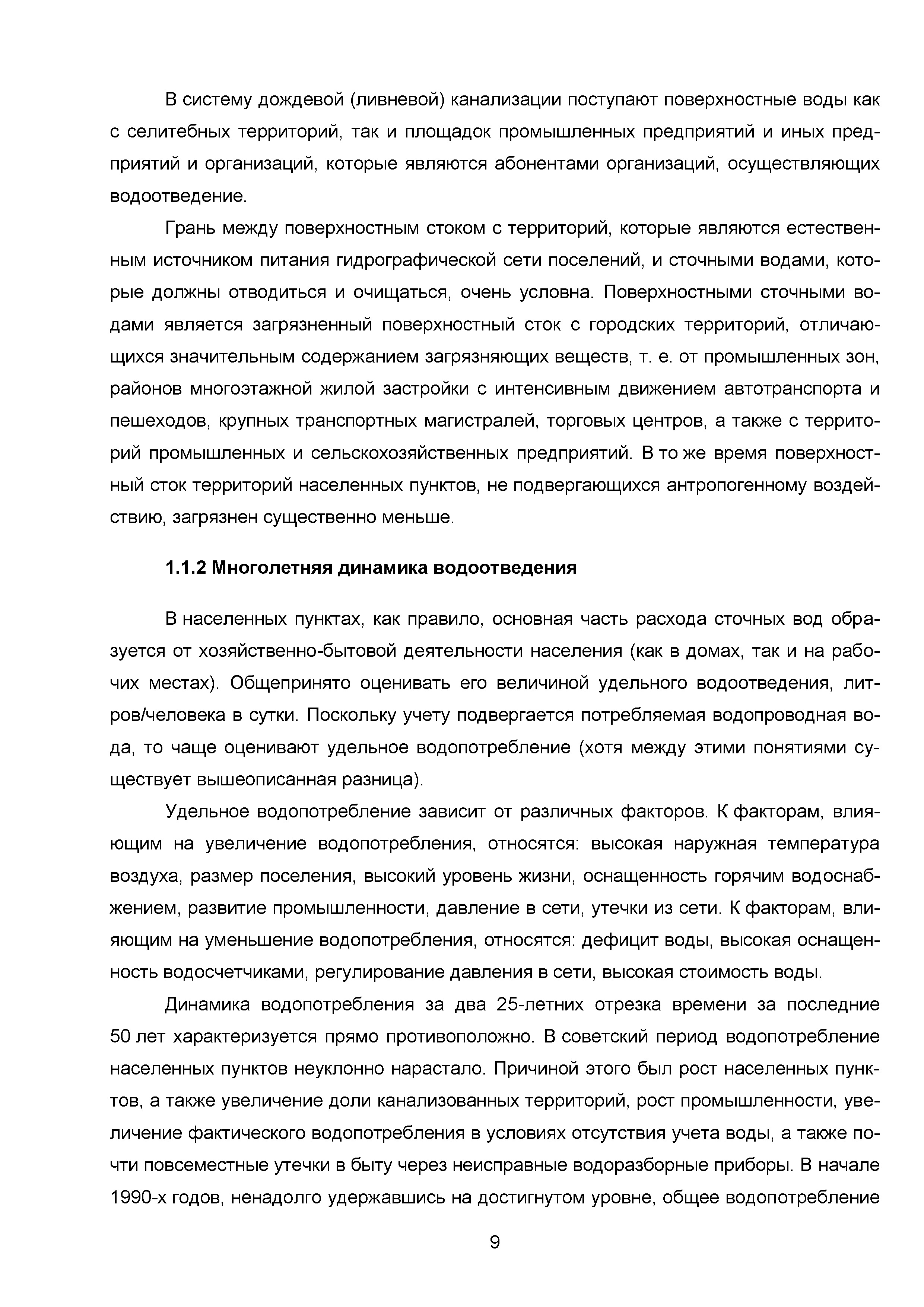 В систему дождевой (ливневой) канализации поступают поверхностные воды как с селитебных территорий, так и площадок промышленных предприятий и иных предприятий и организаций, которые являются абонентами организаций, осуществляющих водоотведение.

Грань между поверхностным стоком с территорий, которые являются естественным источником питания гидрографической сети поселений, и сточными водами, которые должны отводиться и очищаться, очень условна. Поверхностными сточными водами является загрязненный поверхностный сток с городских территорий, отличающихся значительным содержанием загрязняющих веществ, т. е. от промышленных зон, районов многоэтажной жилой застройки с интенсивным движением автотранспорта и пешеходов, крупных транспортных магистралей, торговых центров, а также с территорий промышленных и сельскохозяйственных предприятий. В то же время поверхностный сток территорий населенных пунктов, не подвергающихся антропогенному воздействию, загрязнен существенно меньше.

1.1.2 Многолетняя динамика водоотведения

В населенных пунктах, как правило, основная часть расхода сточных вод образуется от хозяйственно-бытовой деятельности населения (как в домах, так и на рабочих местах). Общепринято оценивать его величиной удельного водоотведения, литров/человека в сутки. Поскольку учету подвергается потребляемая водопроводная вода, то чаще оценивают удельное водопотребление (хотя между этими понятиями существует вышеописанная разница).

Удельное водопотребление зависит от различных факторов. К факторам, влияющим на увеличение водопотребления, относятся: высокая наружная температура воздуха, размер поселения, высокий уровень жизни, оснащенность горячим водоснабжением, развитие промышленности, давление в сети, утечки из сети. К факторам, влияющим на уменьшение водопотребления, относятся: дефицит воды, высокая оснащенность водосчетчиками, регулирование давления в сети, высокая стоимость воды.

Динамика водопотребления за два 25-летних отрезка времени за последние 50 лет характеризуется прямо противоположно. В советский период водопотребление населенных пунктов неуклонно нарастало. Причиной этого был рост населенных пунктов, а также увеличение доли канализованных территорий, рост промышленности, увеличение фактического водопотребления в условиях отсутствия учета воды, а также почти повсеместные утечки в быту через неисправные водоразборные приборы. В начале 1990-х годов, ненадолго удержавшись на достигнутом уровне, общее водопотребление

9